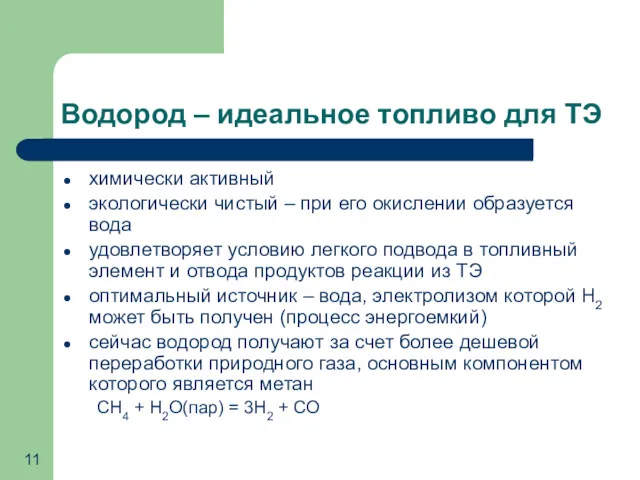 Водород – идеальное топливо для ТЭ

- химически активный
- экологически чистый – при его окислении образуется вода
- удовлетворяет условию легкого подвода в топливный элемент и отвода продуктов реакции из ТЭ
- оптимальный источник – вода, электролизом которой $H_2$ может быть получен (процесс энергоемкий)
- сейчас водород получают за счет более дешевой переработки природного газа, основным компонентом которого является метан

$CH_4 + H_2O$(пар) $= 3H_2 + CO$

11